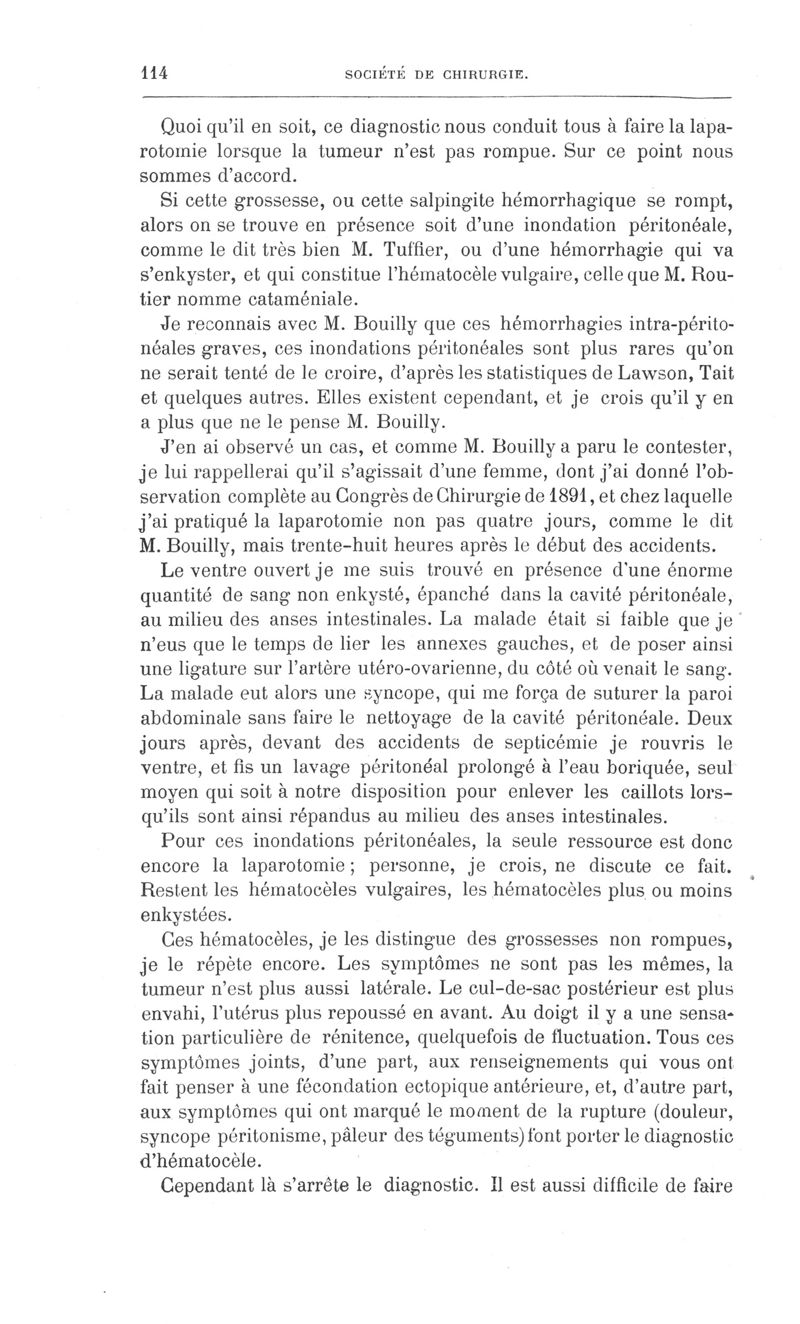 114 SOCIÉTÉ DE CHIRURGIE.

Quoi qu'il en soit, ce diagnostic nous conduit tous à faire la laparotomie lorsque la tumeur n'est pas rompue. Sur ce point nous sommes d'accord.

Si cette grossesse, ou cette salpingite hémorrhagique se rompt, alors on se trouve en présence soit d'une inondation péritonéale, comme le dit très bien M. Tuffier, ou d'une hémorrhagie qui va s'enkyster, et qui constitue l'hématocèle vulgaire, celle que M. Routier nomme cataméniale.

Je reconnais avec M. Bouilly que ces hémorrhagies intra-péritonéales graves, ces inondations péritonéales sont plus rares qu'on ne serait tenté de le croire, d'après les statistiques de Lawson, Tait et quelques autres. Elles existent cependant, et je crois qu'il y en a plus que ne le pense M. Bouilly.

J'en ai observé un cas, et comme M. Bouilly a paru le contester, je lui rappellerai qu'il s'agissait d'une femme, dont j'ai donné l'observation complète au Congrès de Chirurgie de 1891, et chez laquelle j'ai pratiqué la laparotomie non pas quatre jours, comme le dit M. Bouilly, mais trente-huit heures après le début des accidents.

Le ventre ouvert je me suis trouvé en présence d'une énorme quantité de sang non enkysté, épanché dans la cavité péritonéale, au milieu des anses intestinales. La malade était si faible que je n'eus que le temps de lier les annexes gauches, et de poser ainsi une ligature sur l'artère utéro-ovarienne, du côté où venait le sang. La malade eut alors une syncope, qui me força de suturer la paroi abdominale sans faire le nettoyage de la cavité péritonéale. Deux jours après, devant des accidents de septicémie je rouvris le ventre, et fis un lavage péritonéal prolongé à l'eau boriquée, seul moyen qui soit à notre disposition pour enlever les caillots lorsqu'ils sont ainsi répandus au milieu des anses intestinales.

Pour ces inondations péritonéales, la seule ressource est donc encore la laparotomie ; personne, je crois, ne discute ce fait. Restent les hématocèles vulgaires, les hématocèles plus ou moins enkystées.

Ces hématocèles, je les distingue des grossesses non rompues, je le répète encore. Les symptômes ne sont pas les mêmes, la tumeur n'est plus aussi latérale. Le cul-de-sac postérieur est plus envahi, l'utérus plus repoussé en avant. Au doigt il y a une sensation particulière de rénitence, quelquefois de fluctuation. Tous ces symptômes joints, d'une part, aux renseignements qui vous ont fait penser à une fécondation ectopique antérieure, et, d'autre part, aux symptômes qui ont marqué le moment de la rupture (douleur, syncope péritonisme, pâleur des téguments) font porter le diagnostic d'hématocèle.

Cependant là s'arrête le diagnostic. Il est aussi difficile de faire